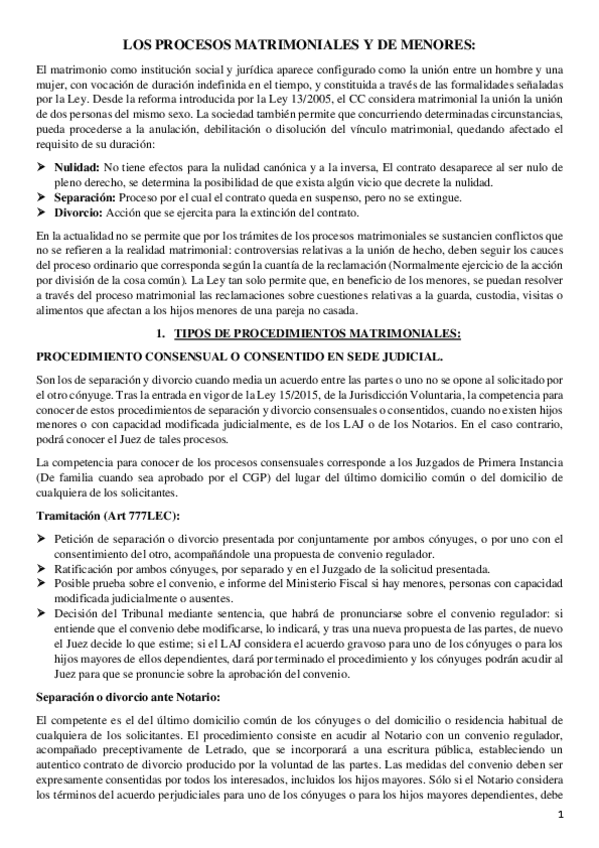 LOS PROCESOS MATRIMONIALES Y DE MENORES:

El matrimonio como institución social y jurídica aparece configurado como la unión entre un hombre y una mujer, con vocación de duración indefinida en el tiempo, y constituida a través de las formalidades señaladas por la Ley. Desde la reforma introducida por la Ley 13/2005, el CC considera matrimonial la unión la unión de dos personas del mismo sexo. La sociedad también permite que concurriendo determinadas circunstancias, pueda procederse a la anulación, debilitación o disolución del vínculo matrimonial, quedando afectado el requisito de su duración:

➤ **Nulidad:** No tiene efectos para la nulidad canónica y a la inversa, El contrato desaparece al ser nulo de pleno derecho, se determina la posibilidad de que exista algún vicio que decrete la nulidad.
➤ **Separación:** Proceso por el cual el contrato queda en suspenso, pero no se extingue.
➤ **Divorcio:** Acción que se ejercita para la extinción del contrato.

En la actualidad no se permite que por los trámites de los procesos matrimoniales se sustancien conflictos que no se refieren a la realidad matrimonial: controversias relativas a la unión de hecho, deben seguir los cauces del proceso ordinario que corresponda según la cuantía de la reclamación (Normalmente ejercicio de la acción por división de la cosa común). La Ley tan solo permite que, en beneficio de los menores, se puedan resolver a través del proceso matrimonial las reclamaciones sobre cuestiones relativas a la guarda, custodia, visitas o alimentos que afectan a los hijos menores de una pareja no casada.

1. TIPOS DE PROCEDIMIENTOS MATRIMONIALES:

PROCEDIMIENTO CONSENSUAL O CONSENTIDO EN SEDE JUDICIAL.

Son los de separación y divorcio cuando media un acuerdo entre las partes o uno no se opone al solicitado por el otro cónyuge. Tras la entrada en vigor de la Ley 15/2015, de la Jurisdicción Voluntaria, la competencia para conocer de estos procedimientos de separación y divorcio consensuales o consentidos, cuando no existen hijos menores o con capacidad modificada judicialmente, es de los LAJ o de los Notarios. En el caso contrario, podrá conocer el Juez de tales procesos.

La competencia para conocer de los procesos consensuales corresponde a los Juzgados de Primera Instancia (De familia cuando sea aprobado por el CGP) del lugar del último domicilio común o del domicilio de cualquiera de los solicitantes.

Tramitación (Art 777LEC):

➤ Petición de separación o divorcio presentada por conjuntamente por ambos cónyuges, o por uno con el consentimiento del otro, acompañándole una propuesta de convenio regulador.
➤ Ratificación por ambos cónyuges, por separado y en el Juzgado de la solicitud presentada.
➤ Posible prueba sobre el convenio, e informe del Ministerio Fiscal si hay menores, personas con capacidad modificada judicialmente o ausentes.
➤ Decisión del Tribunal mediante sentencia, que habrá de pronunciarse sobre el convenio regulador: si entiende que el convenio debe modificarse, lo indicará, y tras una nueva propuesta de las partes, de nuevo el Juez decide lo que estime; si el LAJ considera el acuerdo gravoso para uno de los cónyuges o para los hijos mayores de ellos dependientes, dará por terminado el procedimiento y los cónyuges podrán acudir al Juez para que se pronuncie sobre la aprobación del convenio.

Separación o divorcio ante Notario:

El competente es el del último domicilio común de los cónyuges o del domicilio o residencia habitual de cualquiera de los solicitantes. El procedimiento consiste en acudir al Notario con un convenio regulador, acompañado preceptivamente de Letrado, que se incorporará a una escritura pública, estableciendo un autentico contrato de divorcio producido por la voluntad de las partes. Las medidas del convenio deben ser expresamente consentidas por todos los interesados, incluidos los hijos mayores. Sólo si el Notario considera los términos del acuerdo perjudiciales para uno de los cónyuges o para los hijos mayores dependientes, debe

1